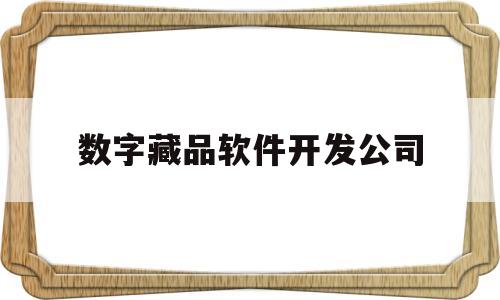 数字藏品软件开发公司